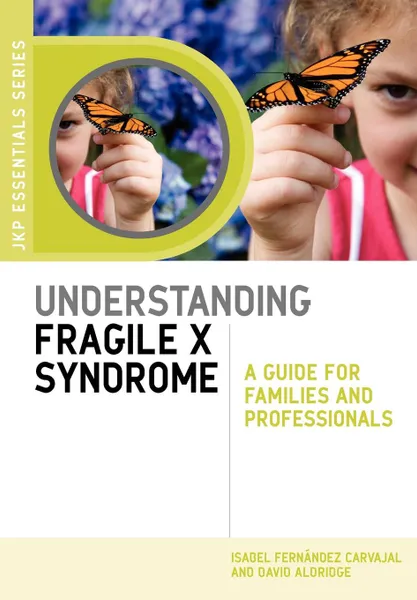 JKP ESSENTIALS SERIES

UNDERSTANDING FRAGILE X SYNDROME

A GUIDE FOR FAMILIES AND PROFESSIONALS

ISABEL FERNÁNDEZ CARVAJAL AND DAVID ALDRIDGE